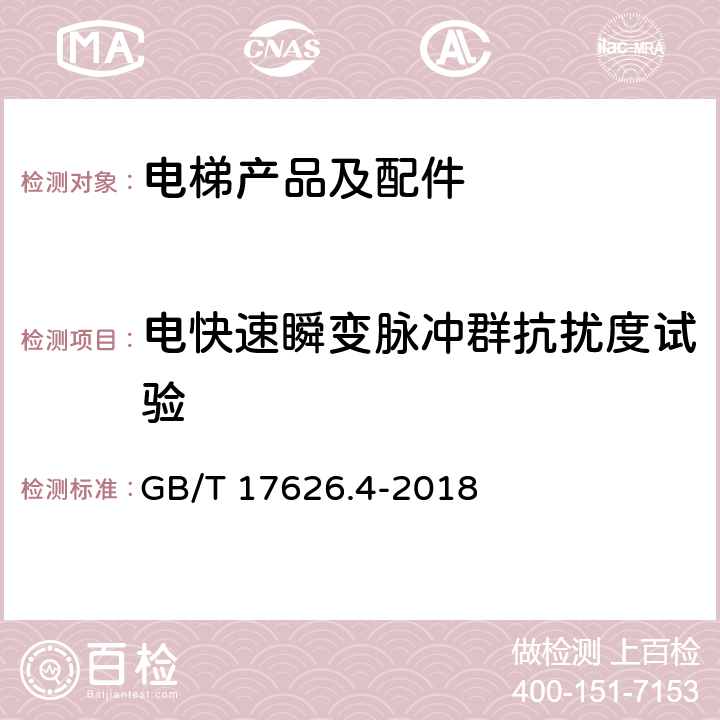 MA CNAS AC ilac-MRA

检测对象： 电梯产品及配件

检测项目： 电快速瞬变脉冲群抗扰度试验

检测标准： GB/T 17626.4-2018

百检 Baijiantest.com

做检测 上百检
400-151-7153